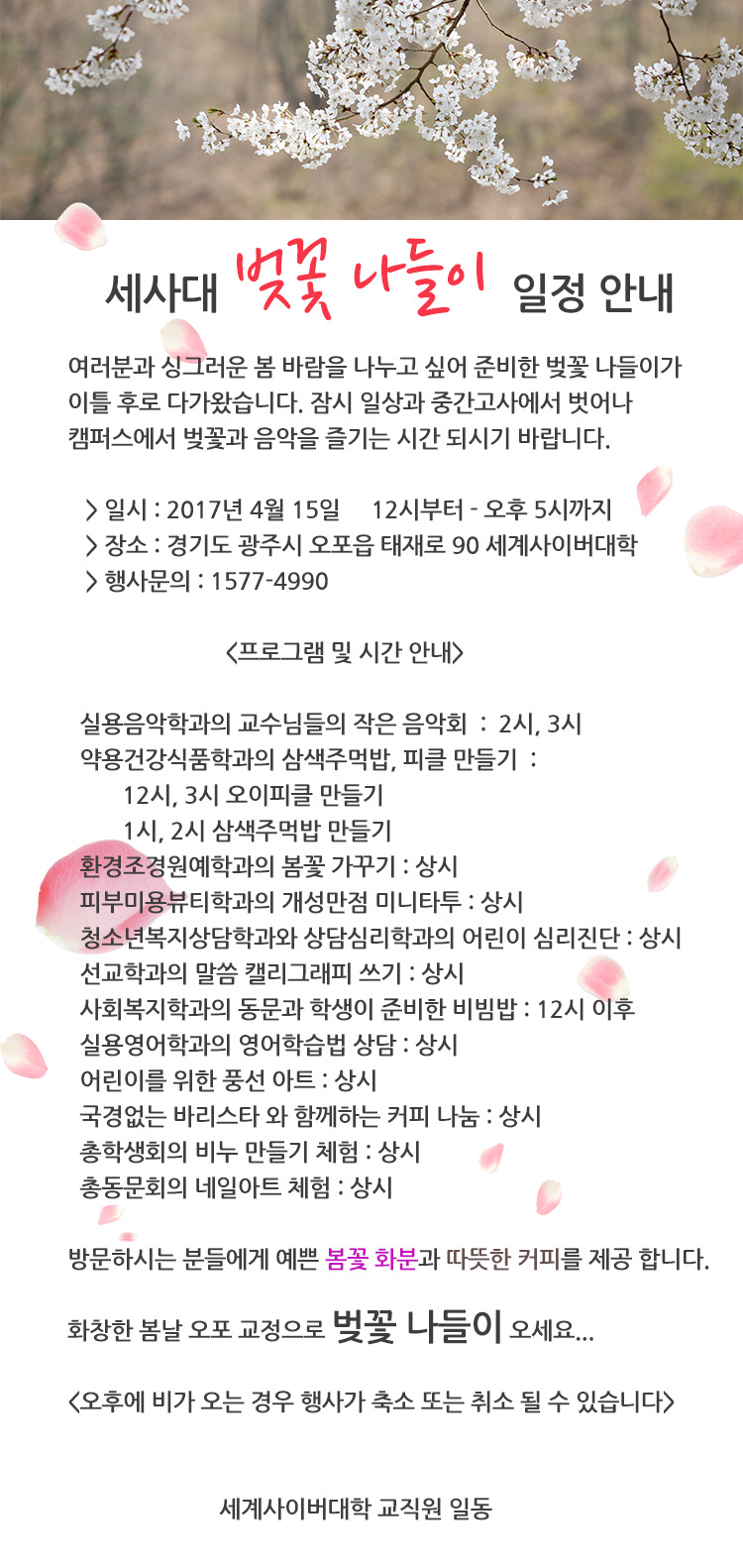 세사대 벚꽃 나들이 일정 안내

여러분과 싱그러운 봄 바람을 나누고 싶어 준비한 벚꽃 나들이가 이틀 후로 다가왔습니다. 잠시 일상과 중간고사에서 벗어나 캠퍼스에서 벚꽃과 음악을 즐기는 시간 되시기 바랍니다.

> 일시 : 2017년 4월 15일 12시부터 - 오후 5시까지
> 장소 : 경기도 광주시 오포읍 태재로 90 세계사이버대학
> 행사문의 : 1577-4990

<프로그램 및 시간 안내>

실용음악학과의 교수님들의 작은 음악회 : 2시, 3시
약용건강식품학과의 삼색주먹밥, 피클 만들기 :
12시, 3시 오이피클 만들기
1시, 2시 삼색주먹밥 만들기
환경조경원예학과의 봄꽃 가꾸기 : 상시
피부미용뷰티학과의 개성만점 미니타투 : 상시
청소년복지상담학과와 상담심리학과의 어린이 심리진단 : 상시
선교학과의 말씀 캘리그래피 쓰기 : 상시
사회복지학과의 동문과 학생이 준비한 비빔밥 : 12시 이후
실용영어학과의 영어학습법 상담 : 상시
어린이를 위한 풍선 아트 : 상시
국경없는 바리스타 와 함께하는 커피 나눔 : 상시
총학생회의 비누 만들기 체험 : 상시
총동문회의 네일아트 체험 : 상시

방문하시는 분들에게 예쁜 봄꽃 화분과 따뜻한 커피를 제공 합니다.

화창한 봄날 오포 교정으로 벚꽃 나들이 오세요...

<오후에 비가 오는 경우 행사가 축소 또는 취소 될 수 있습니다>

세계사이버대학 교직원 일동